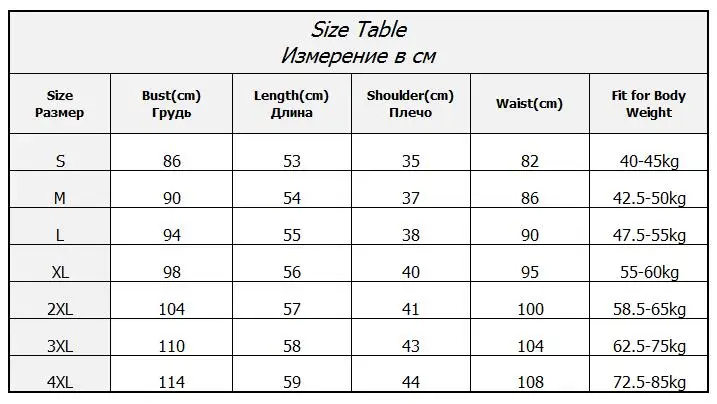 Size Table
Измерение в см

| Size Размер | Bust(cm) Грудь | Length(cm) Длина | Shoulder(cm) Плечо | Waist(cm) | Fit for Body Weight |
|---|---|---|---|---|---|
| S | 86 | 53 | 35 | 82 | 40-45kg |
| M | 90 | 54 | 37 | 86 | 42.5-50kg |
| L | 94 | 55 | 38 | 90 | 47.5-55kg |
| XL | 98 | 56 | 40 | 95 | 55-60kg |
| 2XL | 104 | 57 | 41 | 100 | 58.5-65kg |
| 3XL | 110 | 58 | 43 | 104 | 62.5-75kg |
| 4XL | 114 | 59 | 44 | 108 | 72.5-85kg |